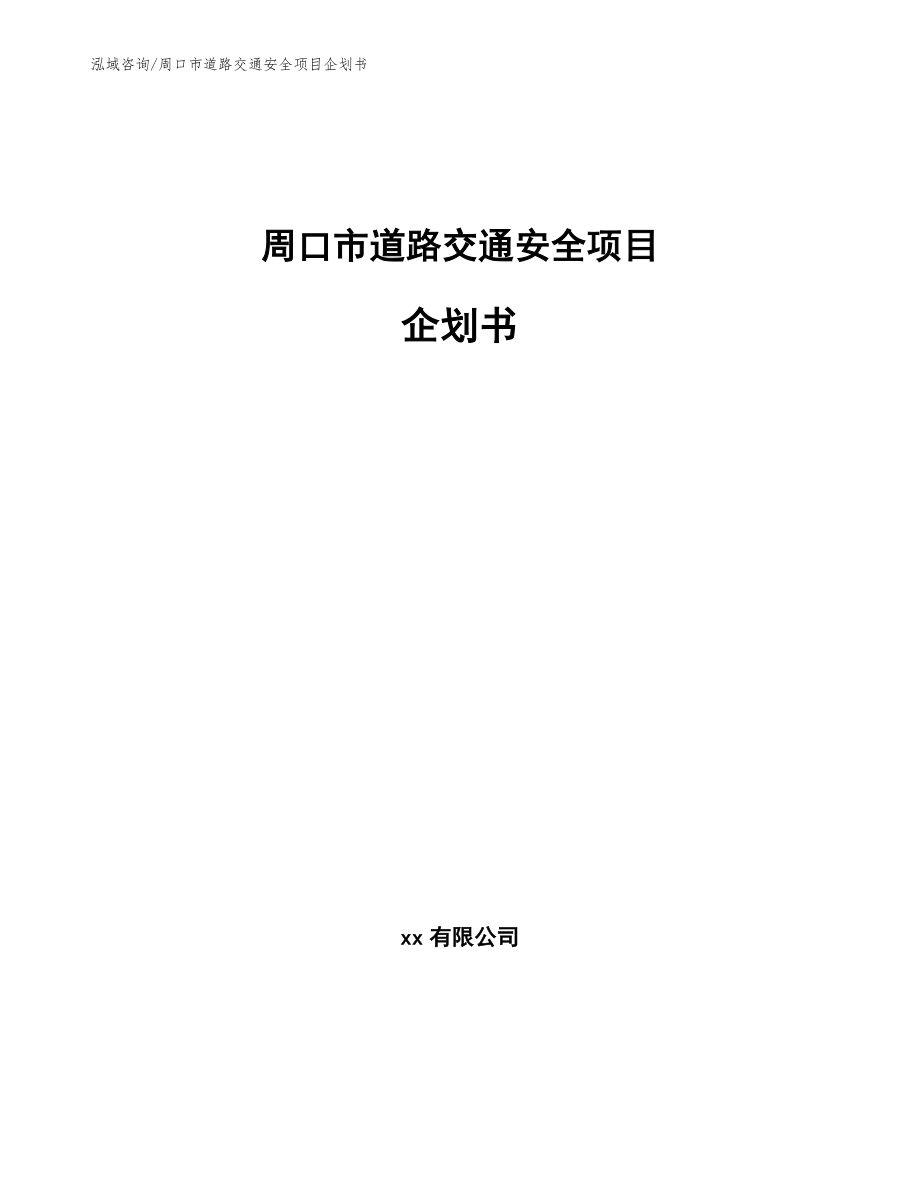 泓域咨询/周口市道路交通安全项目企划书

周口市道路交通安全项目

企划书

xx 有限公司